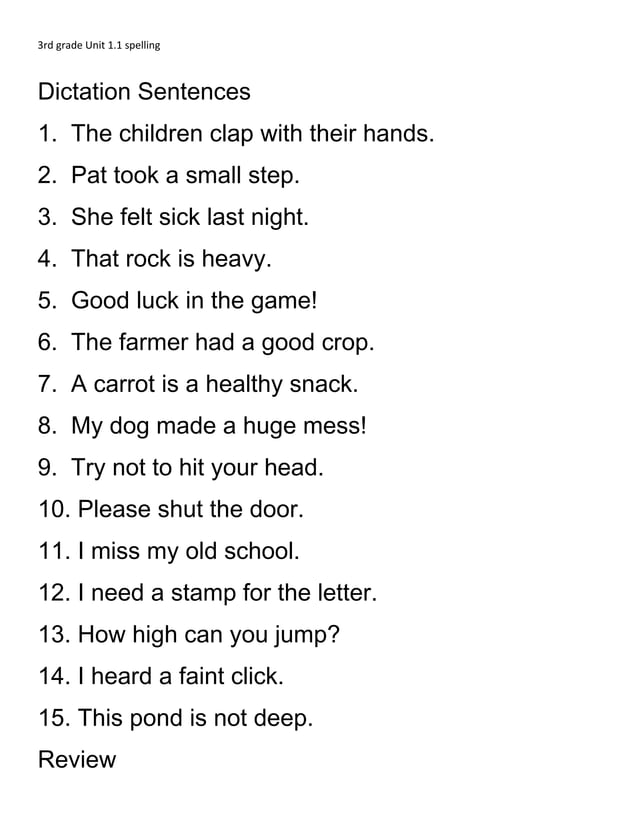 3rd grade Unit 1.1 spelling

Dictation Sentences

1. The children clap with their hands.
2. Pat took a small step.
3. She felt sick last night.
4. That rock is heavy.
5. Good luck in the game!
6. The farmer had a good crop.
7. A carrot is a healthy snack.
8. My dog made a huge mess!
9. Try not to hit your head.
10. Please shut the door.
11. I miss my old school.
12. I need a stamp for the letter.
13. How high can you jump?
14. I heard a faint click.
15. This pond is not deep.

Review